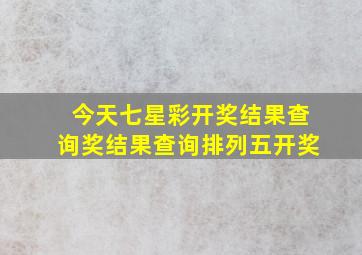 今天七星彩开奖结果查询奖结果查询排列五开奖